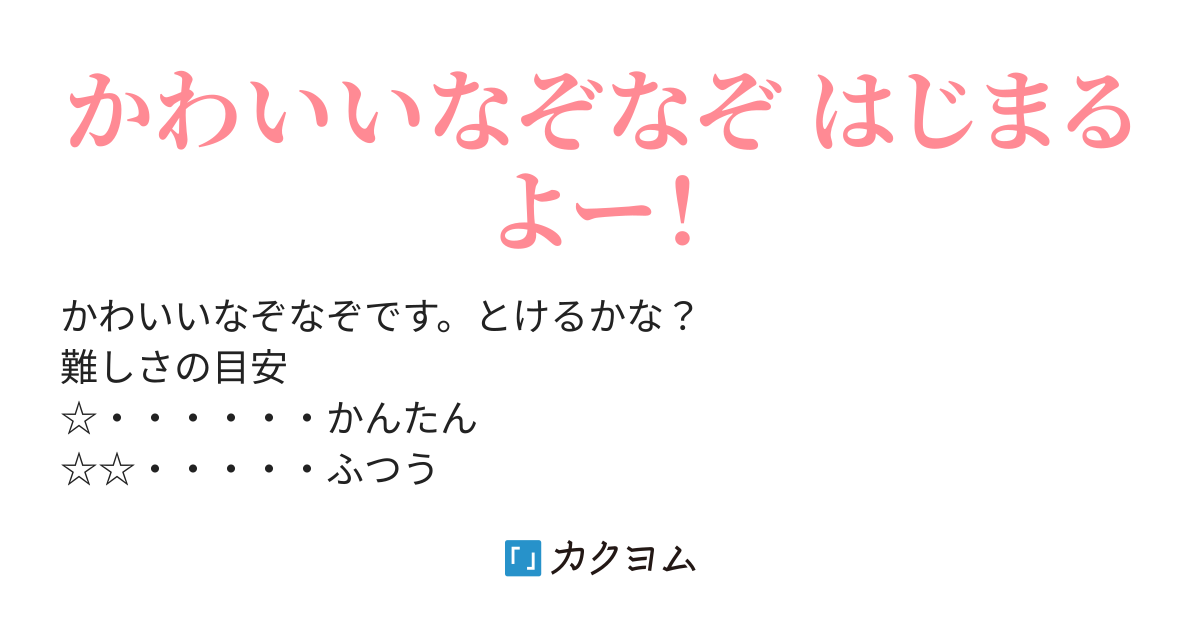 かわいいなぞなぞ はじまるよー！

かわいいなぞなぞです。とけるかな？
難しさの目安
☆・・・・・・かんたん
☆☆・・・・・ふつう

「」カクヨム